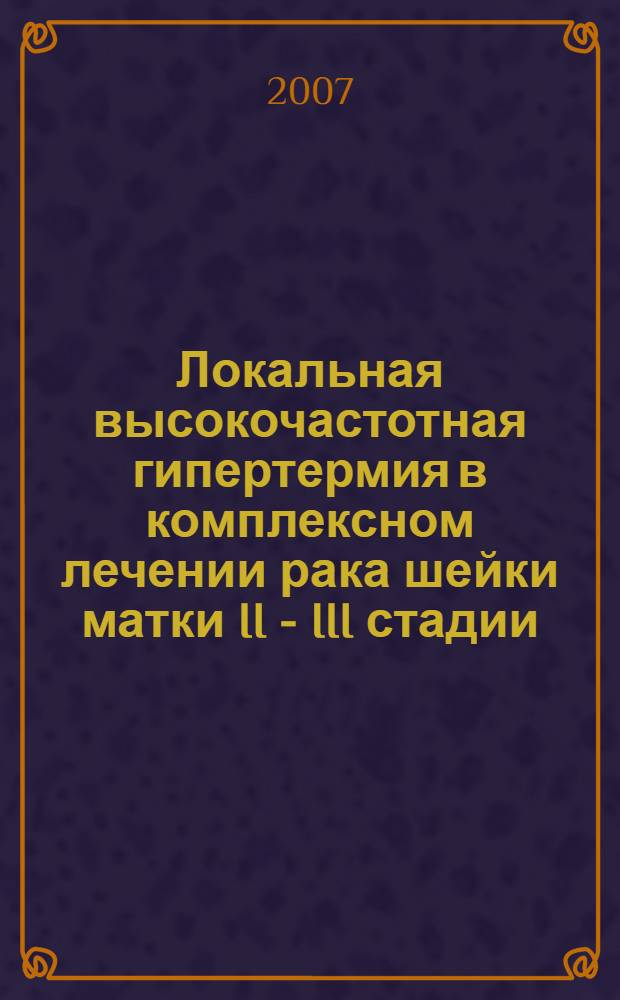 2007

Локальная высокочастотная гипертермия в комплексном лечении рака шейки матки ll - lll стадии